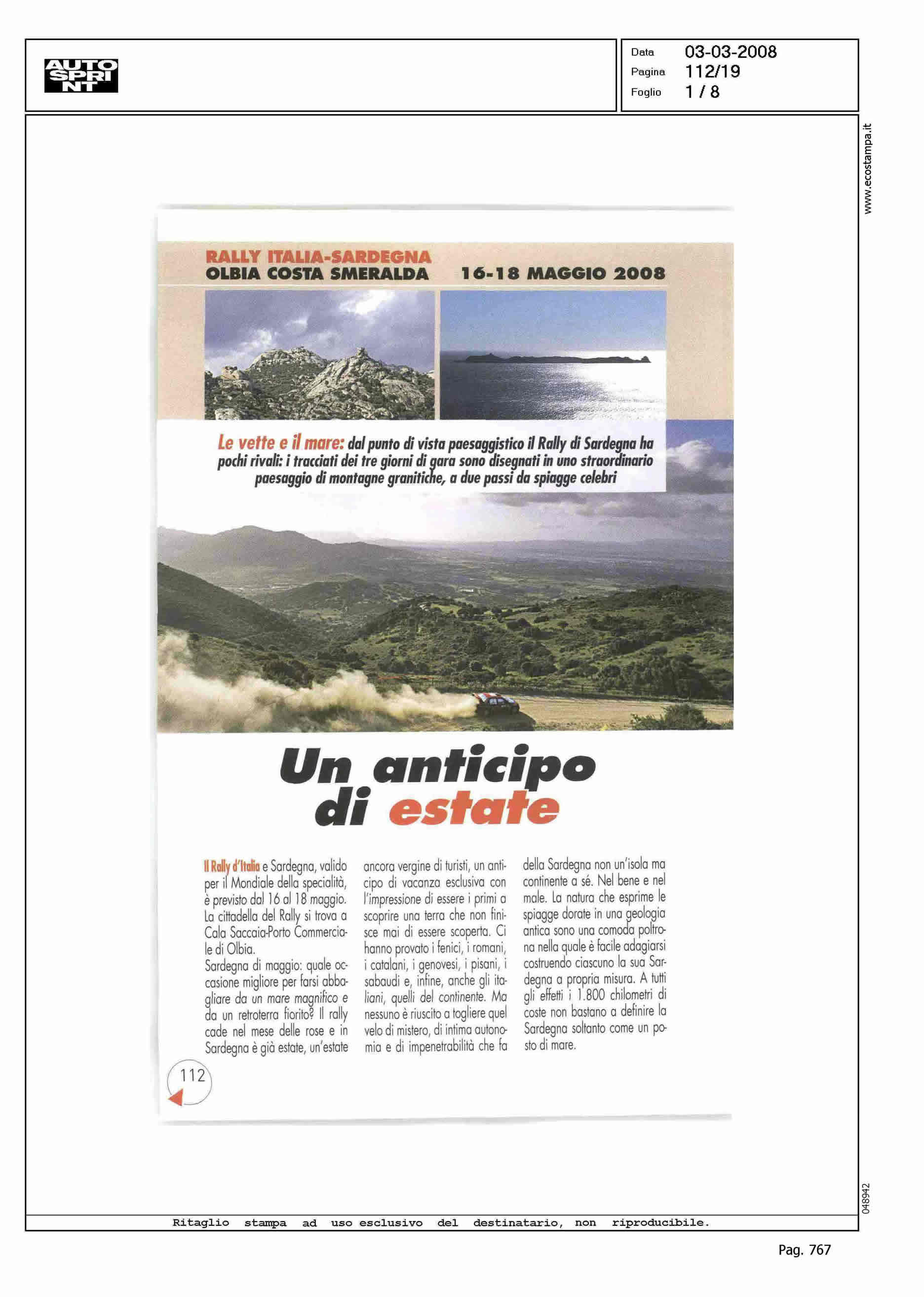 AUTO SPRINT

Data 03-03-2008
Pagina 112/19
Foglio 1 / 8

www.ecostampa.it

RALLY ITALIA-SARDEGNA
OLBIA COSTA SMERALDA 16-18 MAGGIO 2008

Le vette e il mare: dal punto di vista paesaggistico il Rally di Sardegna ha pochi rivali: i tracciati dei tre giorni di gara sono disegnati in uno straordinario paesaggio di montagne granitiche, a due passi da spiagge celebri

Un anticipo di estate

Il Rally d'Italia e Sardegna, valido per il Mondiale della specialità, è previsto dal 16 al 18 maggio. La cittadella del Rally si trova a Cala Saccaia-Porto Commerciale di Olbia.
Sardegna di maggio: quale occasione migliore per farsi abbagliare da un mare magnifico e da un retroterra fiorito? Il rally cade nel mese delle rose e in Sardegna è già estate, un'estate ancora vergine di turisti, un anticipo di vacanza esclusiva con l'impressione di essere i primi a scoprire una terra che non finisce mai di essere scoperta. Ci hanno provato i fenici, i romani, i catalani, i genovesi, i pisani, i sabaudi e, infine, anche gli italiani, quelli del continente. Ma nessuno è riuscito a togliere quel velo di mistero, di intima autonomia e di impenetrabilità che fa della Sardegna non un'isola ma continente a sé. Nel bene e nel male. La natura che esprime le spiagge dorate in una geologia antica sono una comoda poltrona nella quale è facile adagiarsi costruendo ciascuno la sua Sardegna a propria misura. A tutti gli effetti i 1.800 chilometri di coste non bastano a definire la Sardegna soltanto come un posto di mare.

112

048942

Ritaglio stampa ad uso esclusivo del destinatario, non riproducibile.

Pag. 767